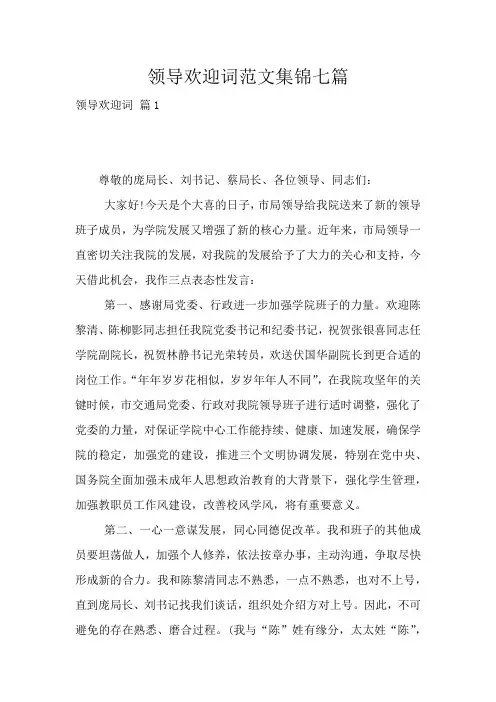 领导欢迎词范文集锦七篇

领导欢迎词 篇1

尊敬的庞局长、刘书记、蔡局长、各位领导、同志们：

大家好！今天是个大喜的日子，市局领导给我院送来了新的领导班子成员，为学院发展又增强了新的核心力量。近年来，市局领导一直密切关注我院的发展，对我院的发展给予了大力的关心和支持，今天借此机会，我作三点表态性发言：

第一、感谢局党委、行政进一步加强学院班子的力量。欢迎陈黎清、陈柳影同志担任我院党委书记和纪委书记，祝贺张银喜同志任学院副院长，祝贺林静书记光荣转员，欢送伏国华副院长到更合适的岗位工作。“年年岁岁花相似，岁岁年年人不同”，在我院攻坚年的关键时候，市交通局党委、行政对我院领导班子进行适时调整，强化了党委的力量，对保证学院中心工作能持续、健康、加速发展，确保学院的稳定，加强党的建设，推进三个文明协调发展，特别在党中央、国务院全面加强未成年人思想政治教育的大背景下，强化学生管理，加强教职员工作风建设，改善校风学风，将有重要意义。

第二、一心一意谋发展，同心同德促改革。我和班子的其他成员要坦荡做人，加强个人修养，依法按章办事，主动沟通，争取尽快形成新的合力。我和陈黎清同志不熟悉，一点不熟悉，也对不上号，直到庞局长、刘书记找我们谈话，组织处介绍方对上号。因此，不可避免的存在熟悉、磨合过程。(我与“陈”姓有缘分，太太姓“陈”，